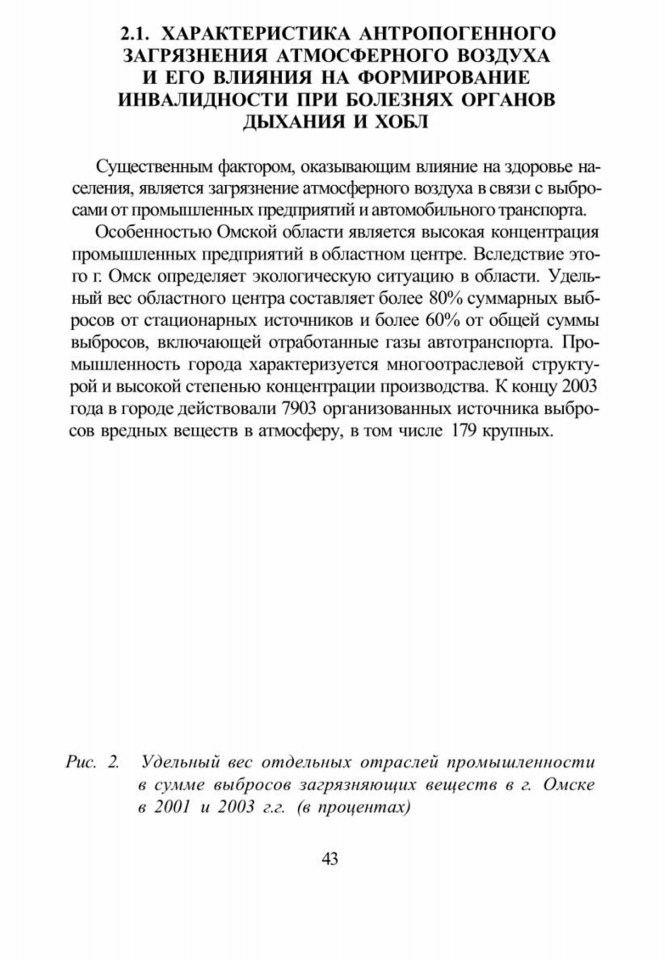 2.1. ХАРАКТЕРИСТИКА АНТРОПОГЕННОГО ЗАГРЯЗНЕНИЯ АТМОСФЕРНОГО ВОЗДУХА И ЕГО ВЛИЯНИЯ НА ФОРМИРОВАНИЕ ИНВАЛИДНОСТИ ПРИ БОЛЕЗНЯХ ОРГАНОВ ДЫХАНИЯ И ХОБЛ

Существенным фактором, оказывающим влияние на здоровье населения, является загрязнение атмосферного воздуха в связи с выбросами от промышленных предприятий и автомобильного транспорта.

Особенностью Омской области является высокая концентрация промышленных предприятий в областном центре. Вследствие этого г. Омск определяет экологическую ситуацию в области. Удельный вес областного центра составляет более 80% суммарных выбросов от стационарных источников и более 60% от общей суммы выбросов, включающей отработанные газы автотранспорта. Промышленность города характеризуется многоотраслевой структурой и высокой степенью концентрации производства. К концу 2003 года в городе действовали 7903 организованных источника выбросов вредных веществ в атмосферу, в том числе 179 крупных.

Рис. 2. Удельный вес отдельных отраслей промышленности в сумме выбросов загрязняющих веществ в г. Омске в 2001 и 2003 г.г. (в процентах)

43